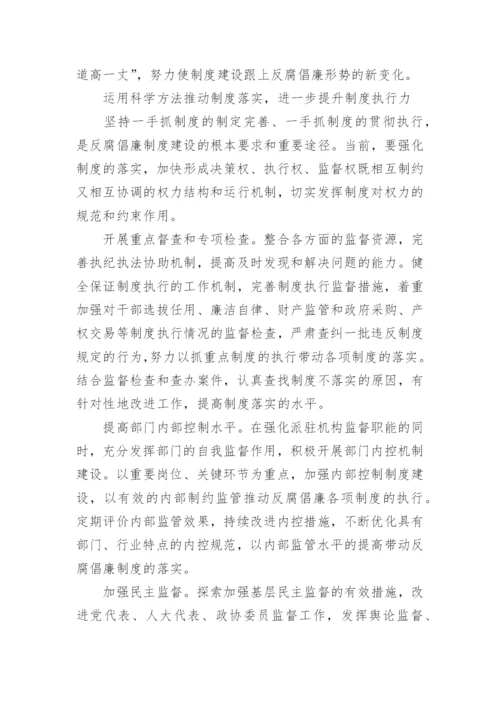 道高一丈”，努力使制度建设跟上反腐倡廉形势的新变化。

运用科学方法推动制度落实，进一步提升制度执行力

坚持一手抓制度的制定完善、一手抓制度的贯彻执行，是反腐倡廉制度建设的根本要求和重要途径。当前，要强化制度的落实，加快形成决策权、执行权、监督权既相互制约又相互协调的权力结构和运行机制，切实发挥制度对权力的规范和约束作用。

开展重点督查和专项检查。整合各方面的监督资源，完善执纪执法协助机制，提高及时发现和解决问题的能力。健全保证制度执行的工作机制，完善制度执行监督措施，着重加强对干部选拔任用、廉洁自律、财产监管和政府采购、产权交易等制度执行情况的监督检查，严肃查纠一批违反制度规定的行为，努力以抓重点制度的执行带动各项制度的落实。结合监督检查和查办案件，认真查找制度不落实的原因，有针对性地改进工作，提高制度落实的水平。

提高部门内部控制水平。在强化派驻机构监督职能的同时，充分发挥部门的自我监督作用，积极开展部门内控机制建设。以重要岗位、关键环节为重点，加强内部控制制度建设，以有效的内部制约监管推动反腐倡廉各项制度的执行。定期评价内部监管效果，持续改进内控措施，不断优化具有部门、行业特点的内控规范，以内部监管水平的提高带动反腐倡廉制度的落实。

加强民主监督。探索加强基层民主监督的有效措施，改进党代表、人大代表、政协委员监督工作，发挥舆论监督、